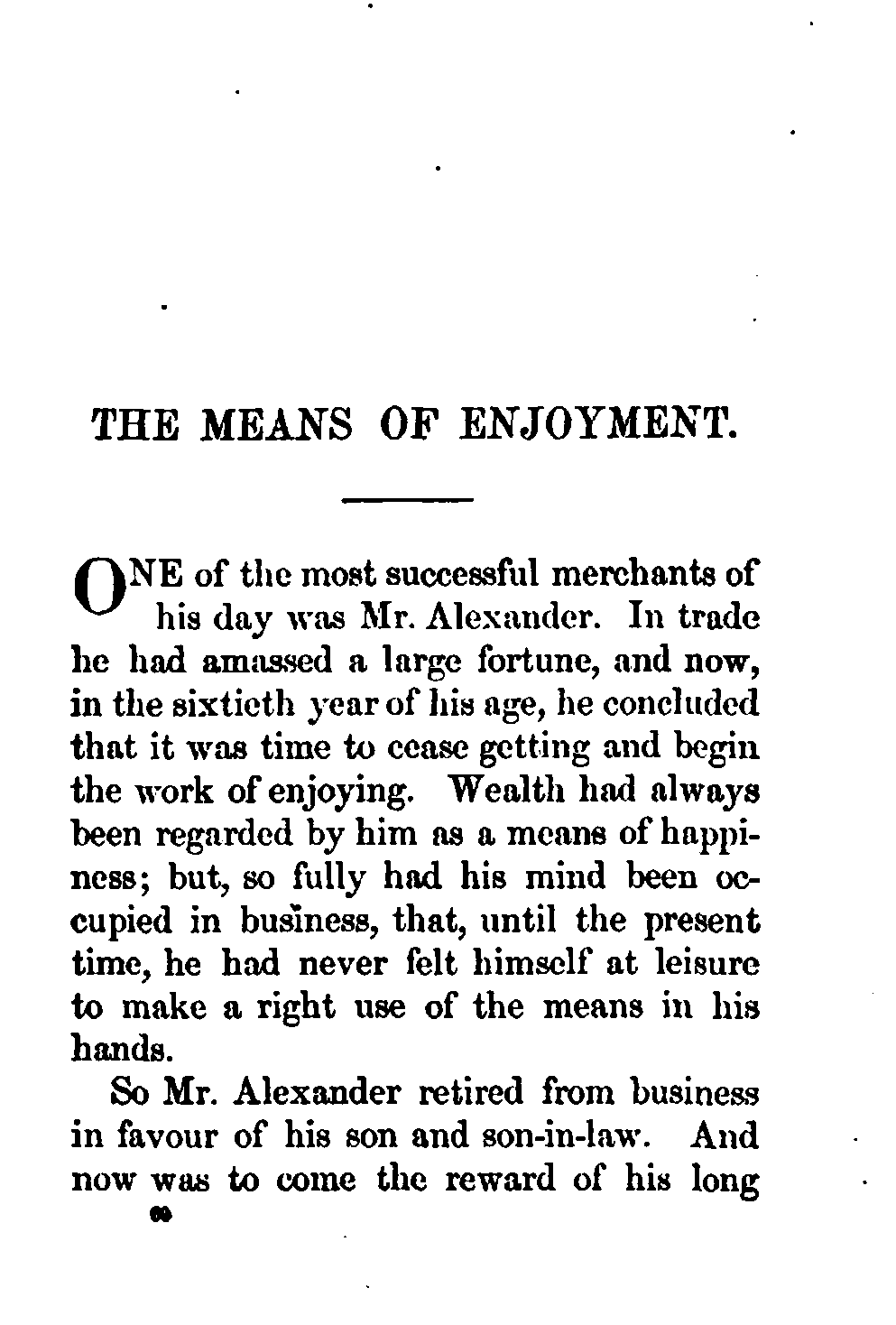 THE MEANS OF ENJOYMENT.

ONE of the most successful merchants of his day was Mr. Alexander. In trade he had amassed a large fortune, and now, in the sixtieth year of his age, he concluded that it was time to cease getting and begin the work of enjoying. Wealth had always been regarded by him as a means of happiness; but, so fully had his mind been occupied in business, that, until the present time, he had never felt himself at leisure to make a right use of the means in his hands.

So Mr. Alexander retired from business in favour of his son and son-in-law. And now was to come the reward of his long

60